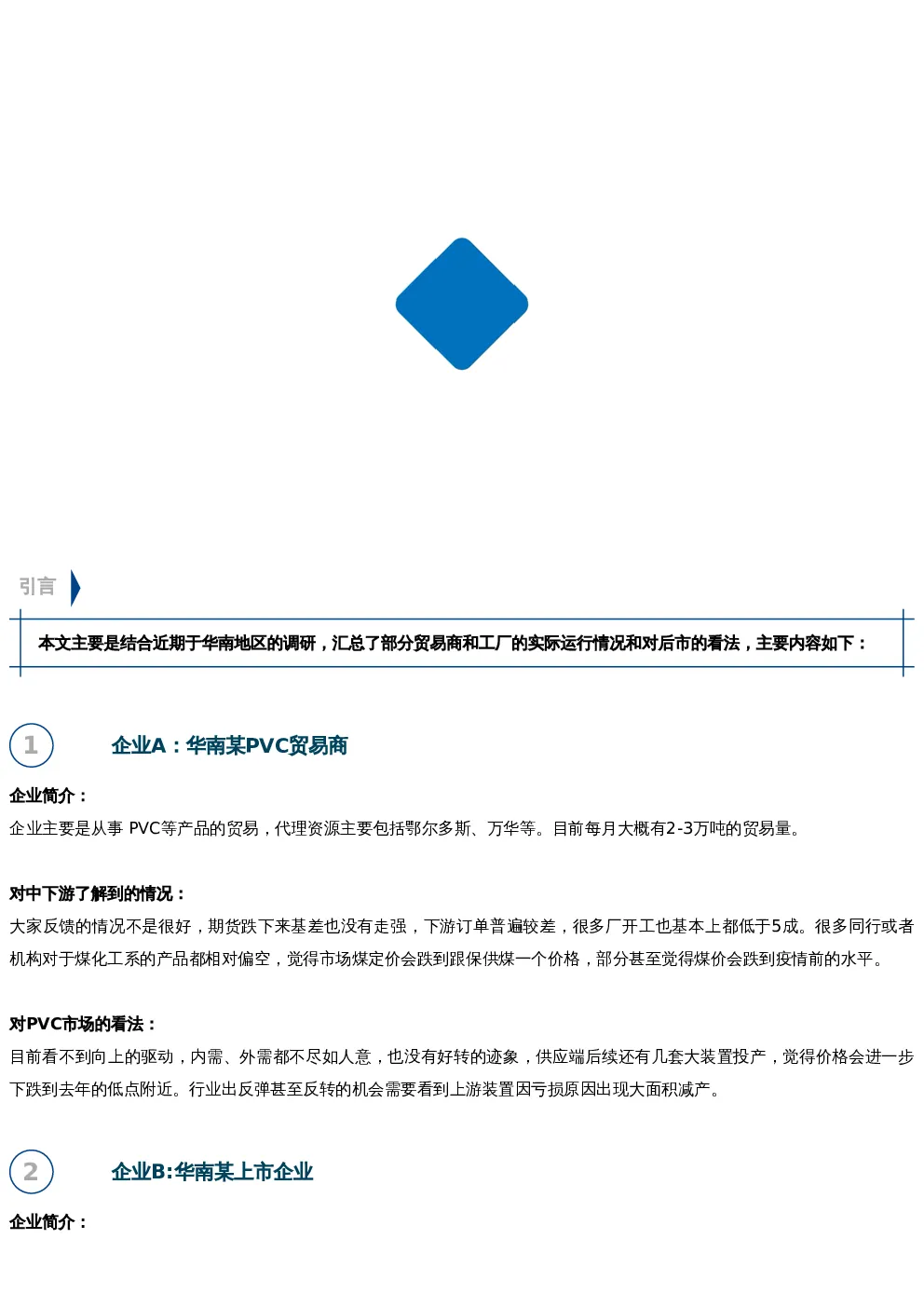 引言

本文主要是结合近期于华南地区的调研，汇总了部分贸易商和工厂的实际运行情况和对后市的看法，主要内容如下：

1

企业A：华南某PVC贸易商

企业简介：
企业主要是从事 PVC等产品的贸易，代理资源主要包括鄂尔多斯、万华等。目前每月大概有2-3万吨的贸易量。

对中下游了解到的情况：
大家反馈的情况不是很好，期货跌下来基差也没有走强，下游订单普遍较差，很多厂开工也基本上都低于5成。很多同行或者机构对于煤化工系的产品都相对偏空，觉得市场煤定价会跌到跟保供煤一个价格，部分甚至觉得煤价会跌到疫情前的水平。

对PVC市场的看法：
目前看不到向上的驱动，内需、外需都不尽如人意，也没有好转的迹象，供应端后续还有几套大装置投产，觉得价格会进一步下跌到去年的低点附近。行业出反弹甚至反转的机会需要看到上游装置因亏损原因出现大面积减产。

2

企业B:华南某上市企业

企业简介：